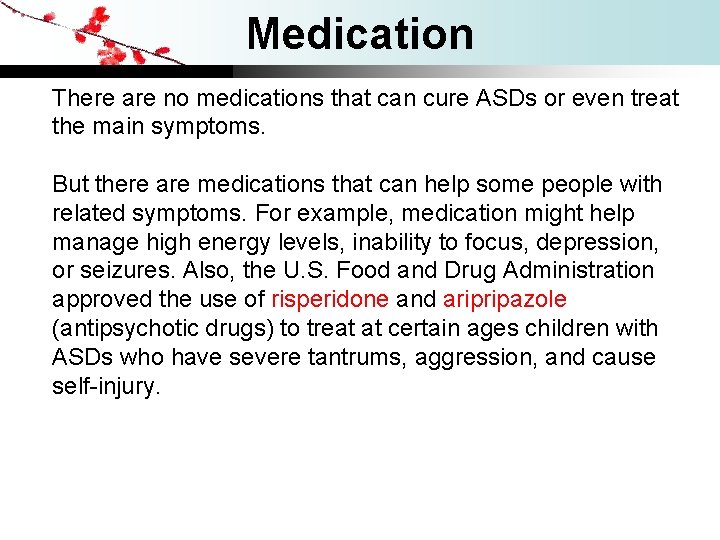 Medication

There are no medications that can cure ASDs or even treat the main symptoms.

But there are medications that can help some people with related symptoms. For example, medication might help manage high energy levels, inability to focus, depression, or seizures. Also, the U.S. Food and Drug Administration approved the use of risperidone and aripripazole (antipsychotic drugs) to treat at certain ages children with ASDs who have severe tantrums, aggression, and cause self-injury.